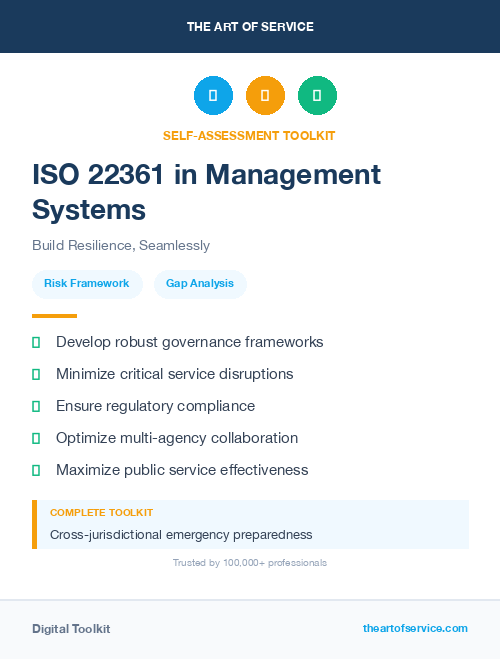 THE ART OF SERVICE

SELF-ASSESSMENT TOOLKIT

ISO 22361 in Management Systems

Build Resilience, Seamlessly

Risk Framework

Gap Analysis

Develop robust governance frameworks

Minimize critical service disruptions

Ensure regulatory compliance

Optimize multi-agency collaboration

Maximize public service effectiveness

COMPLETE TOOLKIT

Cross-jurisdictional emergency preparedness

Trusted by 100,000+ professionals

Digital Toolkit

theartofservice.com